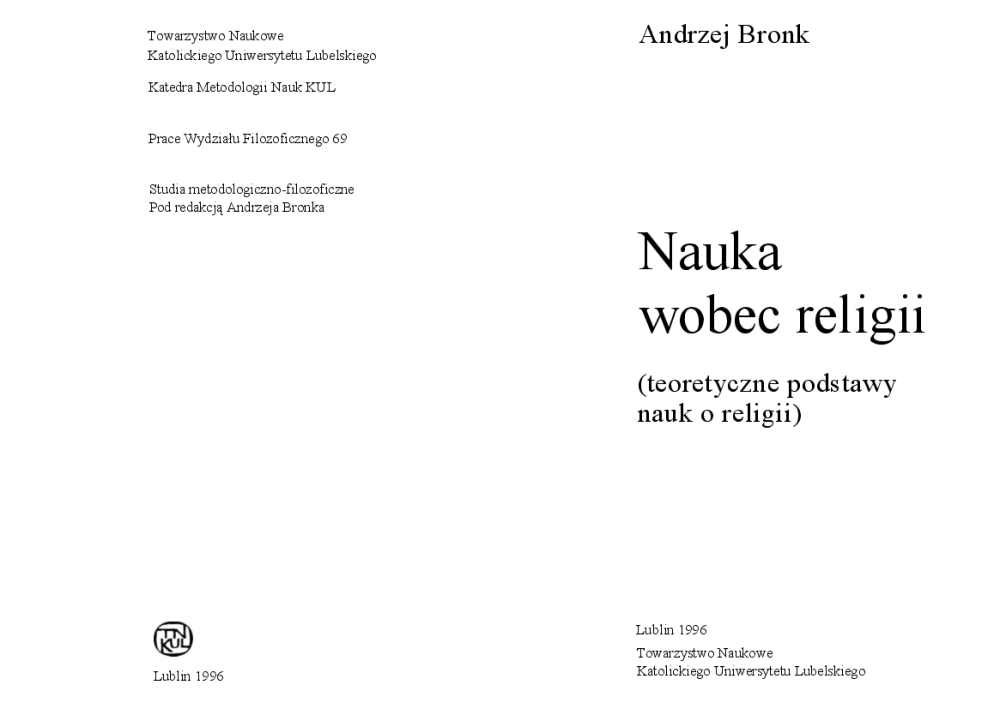 Towarzystwo Naukowe
Katolickiego Uniwersytetu Lubelskiego

Katedra Metodologii Nauk KUL

Prace Wydziału Filozoficznego 69

Studia metodologiczno-filozoficzne
Pod redakcją Andrzeja Bronka

TN KUL

Lublin 1996

Andrzej Bronk

Nauka wobec religii

(teoretyczne podstawy nauk o religii)

Lublin 1996
Towarzystwo Naukowe
Katolickiego Uniwersytetu Lubelskiego